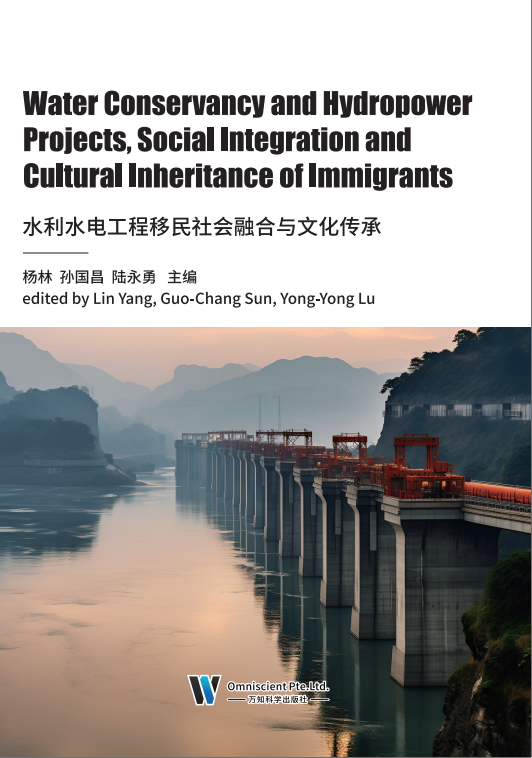 Water Conservancy and Hydropower Projects, Social Integration and Cultural Inheritance of Immigrants

水利水电工程移民社会融合与文化传承

杨林 孙国昌 陆永勇 主编
edited by Lin Yang, Guo-Chang Sun, Yong-Yong Lu

Omniscient Pte.Ltd.
万知科学出版社